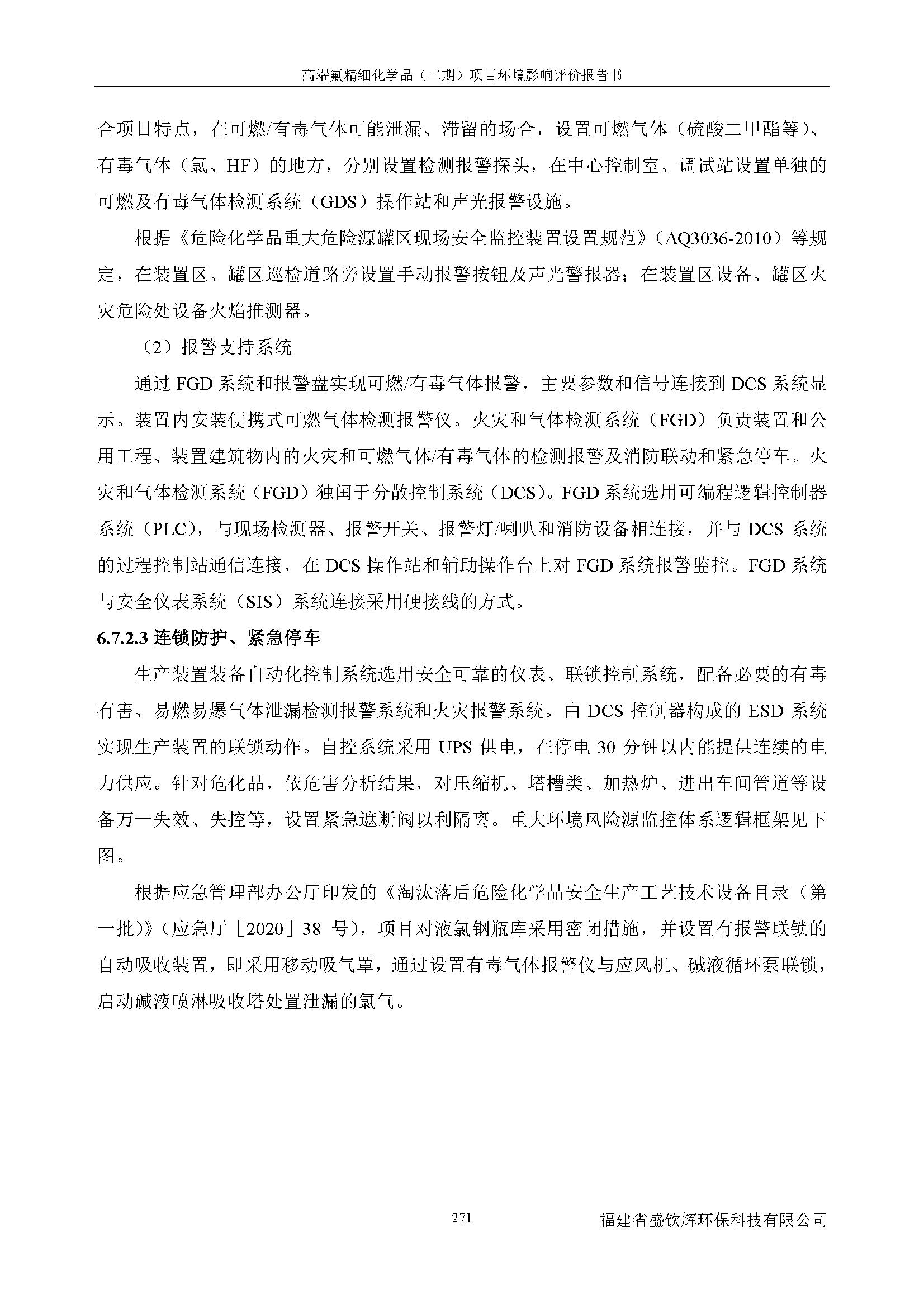 高端氟精细化学品（二期）项目环境影响评价报告书

合项目特点，在可燃/有毒气体可能泄漏、滞留的场合，设置可燃气体（硫酸二甲酯等）、有毒气体（氯、HF）的地方，分别设置检测报警探头，在中心控制室、调试站设置单独的可燃及有毒气体检测系统（GDS）操作站和声光报警设施。

根据《危险化学品重大危险源罐区现场安全监控装置设置规范》（AQ3036-2010）等规定，在装置区、罐区巡检道路旁设置手动报警按钮及声光警报器；在装置区设备、罐区火灾危险处设备火焰推测器。

（2）报警支持系统

通过 FGD 系统和报警盘实现可燃/有毒气体报警，主要参数和信号连接到 DCS 系统显示。装置内安装便携式可燃气体检测报警仪。火灾和气体检测系统（FGD）负责装置和公用工程、装置建筑物内的火灾和可燃气体/有毒气体的检测报警及消防联动和紧急停车。火灾和气体检测系统（FGD）独闰于分散控制系统（DCS）。FGD 系统选用可编程逻辑控制器系统（PLC），与现场检测器、报警开关、报警灯/喇叭和消防设备相连接，并与 DCS 系统的过程控制站通信连接，在 DCS 操作站和辅助操作台上对 FGD 系统报警监控。FGD 系统与安全仪表系统（SIS）系统连接采用硬接线的方式。

6.7.2.3 连锁防护、紧急停车

生产装置装备自动化控制系统选用安全可靠的仪表、联锁控制系统，配备必要的有毒有害、易燃易爆气体泄漏检测报警系统和火灾报警系统。由 DCS 控制器构成的 ESD 系统实现生产装置的联锁动作。自控系统采用 UPS 供电，在停电 30 分钟以内能提供连续的电力供应。针对危化品，依危害分析结果，对压缩机、塔槽类、加热炉、进出车间管道等设备万一失效、失控等，设置紧急遮断阀以利隔离。重大环境风险源监控体系逻辑框架见下图。

根据应急管理部办公厅印发的《淘汰落后危险化学品安全生产工艺技术设备目录（第一批）》（应急厅［2020］38 号），项目对液氯钢瓶库采用密闭措施，并设置有报警联锁的自动吸收装置，即采用移动吸气罩，通过设置有毒气体报警仪与应风机、碱液循环泵联锁，启动碱液喷淋吸收塔处置泄漏的氯气。

271

福建省盛钦辉环保科技有限公司